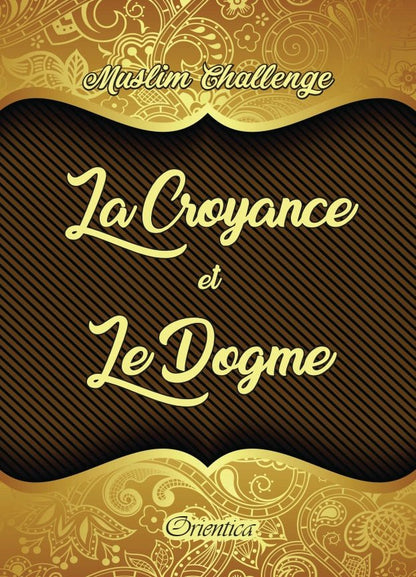 Muslim Challenge

La Croyance

et

Le Dogme

Orientica